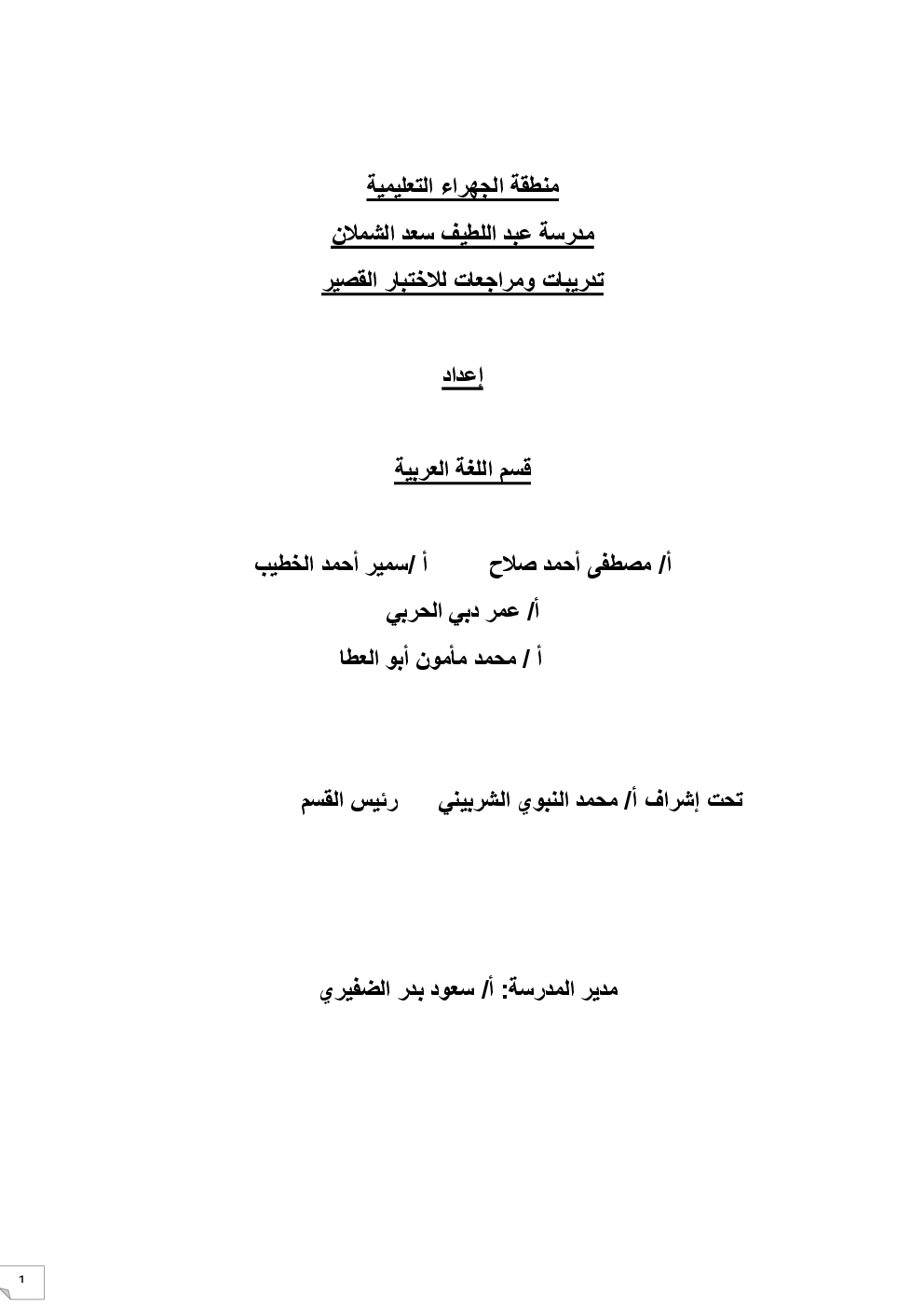 منطقة الجهراء التعليمية

مدرسة عبد اللطيف سعد الشملان

تدريبات ومراجعات للاختبار القصير

إعداد

قسم اللغة العربية

أ/ مصطفى أحمد صلاح أ /سمير أحمد الخطيب

أ/ عمر دبي الحربي

أ / محمد مأمون أبو العطا

تحت إشراف أ/ محمد النبوي الشربيني رئيس القسم

مدير المدرسة: أ/ سعود بدر الضفيري

1